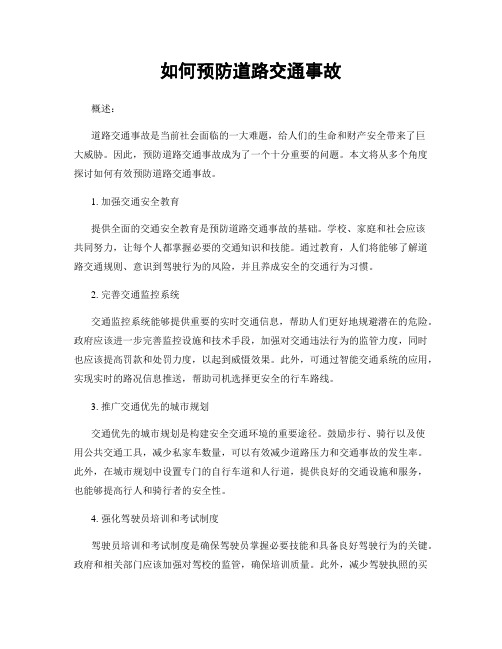 如何预防道路交通事故

概述：

道路交通事故是当前社会面临的一大难题，给人们的生命和财产安全带来了巨大威胁。因此，预防道路交通事故成为了一个十分重要的问题。本文将从多个角度探讨如何有效预防道路交通事故。

1. 加强交通安全教育

提供全面的交通安全教育是预防道路交通事故的基础。学校、家庭和社会应该共同努力，让每个人都掌握必要的交通知识和技能。通过教育，人们将能够了解道路交通规则、意识到驾驶行为的风险，并且养成安全的交通行为习惯。

2. 完善交通监控系统

交通监控系统能够提供重要的实时交通信息，帮助人们更好地规避潜在的危险。政府应该进一步完善监控设施和技术手段，加强对交通违法行为的监管力度，同时也应该提高罚款和处罚力度，以起到威慑效果。此外，可通过智能交通系统的应用，实现实时的路况信息推送，帮助司机选择更安全的行车路线。

3. 推广交通优先的城市规划

交通优先的城市规划是构建安全交通环境的重要途径。鼓励步行、骑行以及使用公共交通工具，减少私家车数量，可以有效减少道路压力和交通事故的发生率。此外，在城市规划中设置专门的自行车道和人行道，提供良好的交通设施和服务，也能够提高行人和骑行者的安全性。

4. 强化驾驶员培训和考试制度

驾驶员培训和考试制度是确保驾驶员掌握必要技能和具备良好驾驶行为的关键。政府和相关部门应该加强对驾校的监管，确保培训质量。此外，减少驾驶执照的买